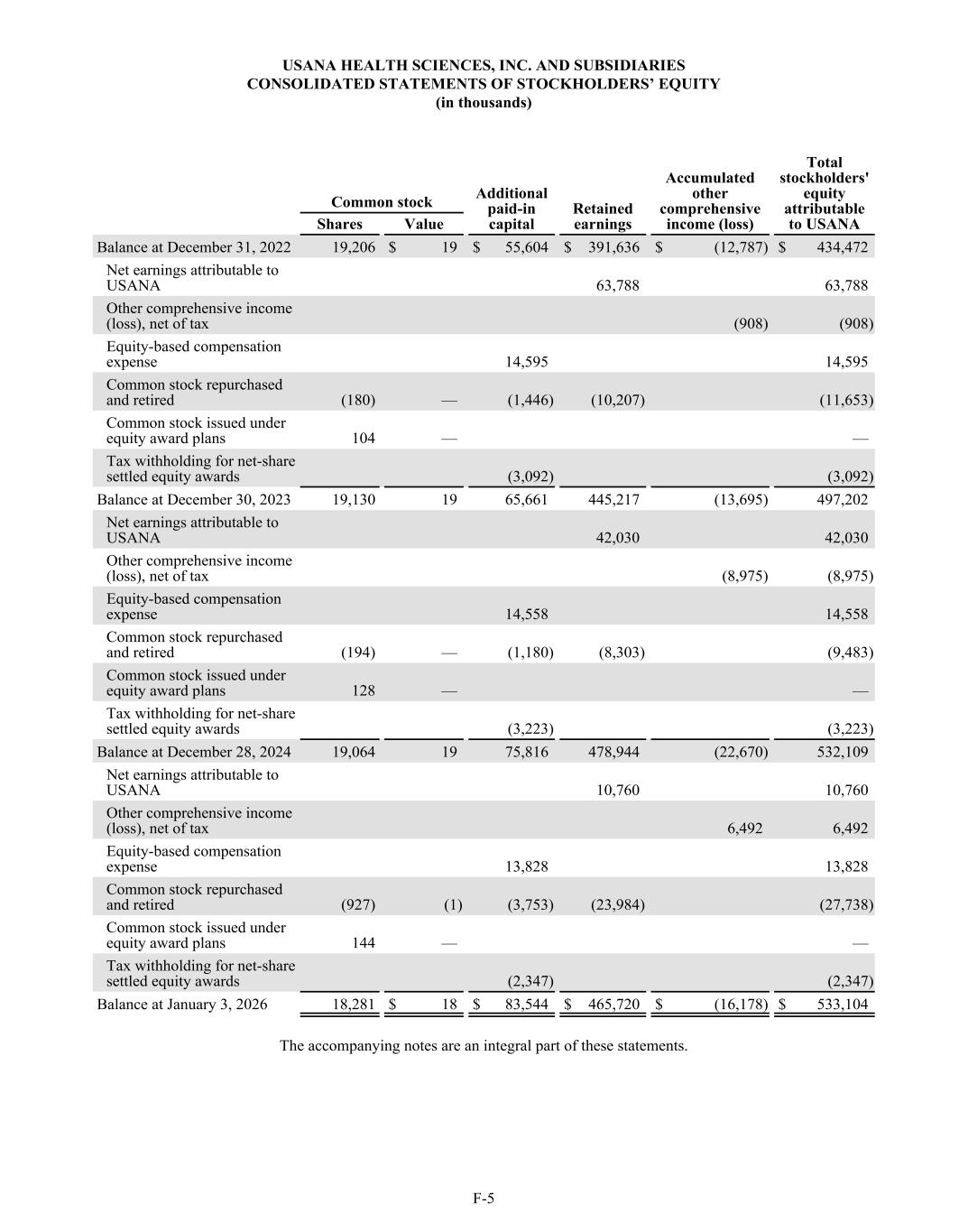 USANA HEALTH SCIENCES, INC. AND SUBSIDIARIES
CONSOLIDATED STATEMENTS OF STOCKHOLDERS' EQUITY
(in thousands)

| | Common stock Shares | Common stock Value | Additional paid-in capital | Retained earnings | Accumulated other comprehensive income (loss) | Total stockholders' equity attributable to USANA |
|---|---|---|---|---|---|---|
| Balance at December 31, 2022 | 19,206 | $ 19 | $ 55,604 | $ 391,636 | $ (12,787) | $ 434,472 |
| Net earnings attributable to USANA | | | | 63,788 | | 63,788 |
| Other comprehensive income (loss), net of tax | | | | | (908) | (908) |
| Equity-based compensation expense | | | 14,595 | | | 14,595 |
| Common stock repurchased and retired | (180) | — | (1,446) | (10,207) | | (11,653) |
| Common stock issued under equity award plans | 104 | — | | | | — |
| Tax withholding for net-share settled equity awards | | | (3,092) | | | (3,092) |
| Balance at December 30, 2023 | 19,130 | 19 | 65,661 | 445,217 | (13,695) | 497,202 |
| Net earnings attributable to USANA | | | | 42,030 | | 42,030 |
| Other comprehensive income (loss), net of tax | | | | | (8,975) | (8,975) |
| Equity-based compensation expense | | | 14,558 | | | 14,558 |
| Common stock repurchased and retired | (194) | — | (1,180) | (8,303) | | (9,483) |
| Common stock issued under equity award plans | 128 | — | | | | — |
| Tax withholding for net-share settled equity awards | | | (3,223) | | | (3,223) |
| Balance at December 28, 2024 | 19,064 | 19 | 75,816 | 478,944 | (22,670) | 532,109 |
| Net earnings attributable to USANA | | | | 10,760 | | 10,760 |
| Other comprehensive income (loss), net of tax | | | | | 6,492 | 6,492 |
| Equity-based compensation expense | | | 13,828 | | | 13,828 |
| Common stock repurchased and retired | (927) | (1) | (3,753) | (23,984) | | (27,738) |
| Common stock issued under equity award plans | 144 | — | | | | — |
| Tax withholding for net-share settled equity awards | | | (2,347) | | | (2,347) |
| Balance at January 3, 2026 | 18,281 | $ 18 | $ 83,544 | $ 465,720 | $ (16,178) | $ 533,104 |

The accompanying notes are an integral part of these statements.

F-5